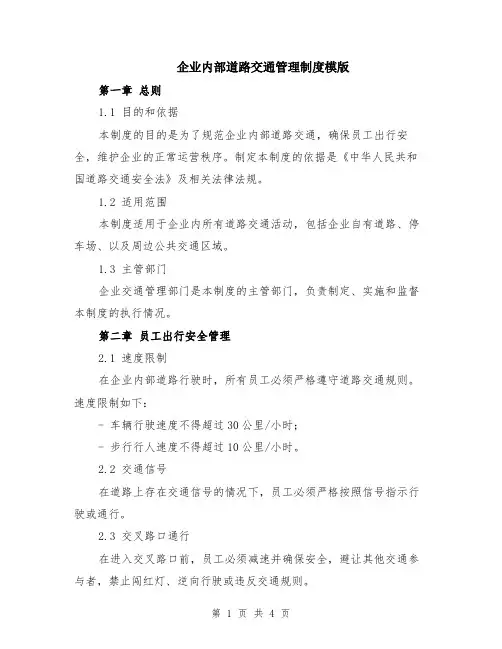 企业内部道路交通管理制度模版

第一章 总则

1.1 目的和依据

本制度的目的是为了规范企业内部道路交通，确保员工出行安全，维护企业的正常运营秩序。制定本制度的依据是《中华人民共和国道路交通安全法》及相关法律法规。

1.2 适用范围

本制度适用于企业内所有道路交通活动，包括企业自有道路、停车场、以及周边公共交通区域。

1.3 主管部门

企业交通管理部门是本制度的主管部门，负责制定、实施和监督本制度的执行情况。

第二章 员工出行安全管理

2.1 速度限制

在企业内部道路行驶时，所有员工必须严格遵守道路交通规则。速度限制如下：

- 车辆行驶速度不得超过30公里/小时；

- 步行行人速度不得超过10公里/小时。

2.2 交通信号

在道路上存在交通信号的情况下，员工必须严格按照信号指示行驶或通行。

2.3 交叉路口通行

在进入交叉路口前，员工必须减速并确保安全，避让其他交通参与者，禁止闯红灯、逆向行驶或违反交通规则。

第 1 页 共 4 页